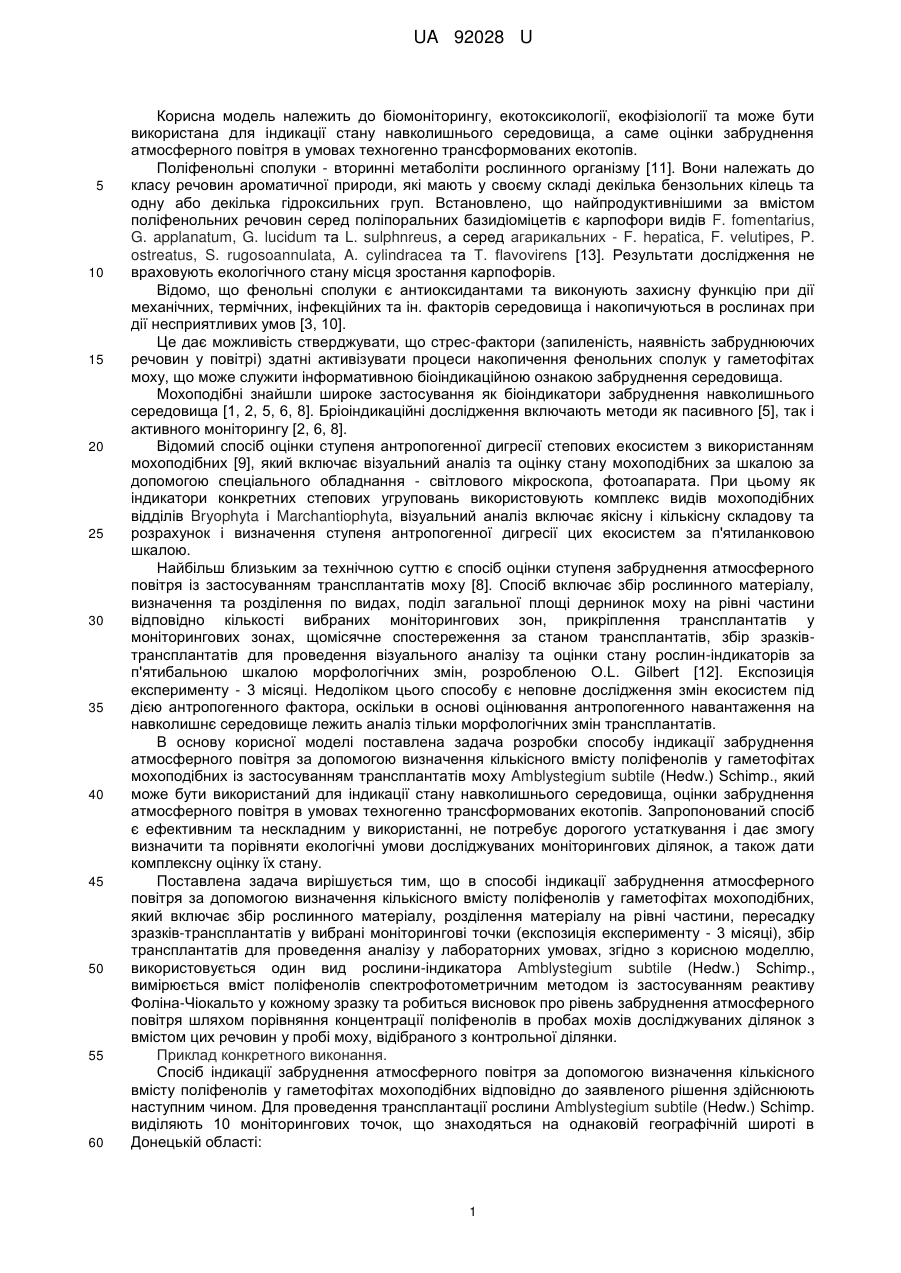 UA 92028 U

Корисна модель належить до біомоніторингу, екотоксикології, екофізіології та може бути використана для індикації стану навколишнього середовища, а саме оцінки забруднення атмосферного повітря в умовах техногенно трансформованих екотопів.

Поліфенольні сполуки - вторинні метаболіти рослинного організму [11]. Вони належать до класу речовин ароматичної природи, які мають у своєму складі декілька бензольних кілець та одну або декілька гідроксильних груп. Встановлено, що найпродуктивнішими за вмістом поліфенольних речовин серед поліпоральних базидіоміцетів є карпофори видів F. fomentarius, G. applanatum, G. lucidum та L. sulphnreus, а серед агарикальних - F. hepatica, F. velutipes, P. ostreatus, S. rugosoannulata, A. cylindracea та T. flavovirens [13]. Результати дослідження не враховують екологічного стану місця зростання карпофорів.

Відомо, що фенольні сполуки є антиоксидантами та виконують захисну функцію при дії механічних, термічних, інфекційних та ін. факторів середовища і накопичуються в рослинах при дії несприятливих умов [3, 10].

Це дає можливість стверджувати, що стрес-фактори (запиленість, наявність забруднюючих речовин у повітрі) здатні активізувати процеси накопичення фенольних сполук у гаметофітах моху, що може служити інформативною біоіндикаційною ознакою забруднення середовища.

Мохоподібні знайшли широке застосування як біоіндикатори забруднення навколишнього середовища [1, 2, 5, 6, 8]. Бріоіндикаційні дослідження включають методи як пасивного [5], так і активного моніторингу [2, 6, 8].

Відомий спосіб оцінки ступеня антропогенної дигресії степових екосистем з використанням мохоподібних [9], який включає візуальний аналіз та оцінку стану мохоподібних за шкалою за допомогою спеціального обладнання - світлового мікроскопа, фотоапарата. При цьому як індикатори конкретних степових угруповань використовують комплекс видів мохоподібних відділів Bryophyta і Marchantiophyta, візуальний аналіз включає якісну і кількісну складову та розрахунок і визначення ступеня антропогенної дигресії цих екосистем за п'ятиланковою шкалою.

Найбільш близьким за технічною суттю є спосіб оцінки ступеня забруднення атмосферного повітря із застосуванням трансплантатів моху [8]. Спосіб включає збір рослинного матеріалу, визначення та розділення по видах, поділ загальної площі дернинок моху на рівні частини відповідно кількості вибраних моніторингових зон, прикріплення трансплантатів у моніторингових зонах, щомісячне спостереження за станом трансплантатів, збір зразків-трансплантатів для проведення візуального аналізу та оцінки стану рослин-індикаторів за п'ятибальною шкалою морфологічних змін, розробленою O.L. Gilbert [12]. Експозиція експерименту - 3 місяці. Недоліком цього способу є неповне дослідження змін екосистем під дією антропогенного фактора, оскільки в основі оцінювання антропогенного навантаження на навколишнє середовище лежить аналіз тільки морфологічних змін трансплантатів.

В основу корисної моделі поставлена задача розробки способу індикації забруднення атмосферного повітря за допомогою визначення кількісного вмісту поліфенолів у гаметофітах мохоподібних із застосуванням трансплантатів моху Amblystegium subtile (Hedw.) Schimp., який може бути використаний для індикації стану навколишнього середовища, оцінки забруднення атмосферного повітря в умовах техногенно трансформованих екотопів. Запропонований спосіб є ефективним та нескладним у використанні, не потребує дорогого устаткування і дає змогу визначити та порівняти екологічні умови досліджуваних моніторингових ділянок, а також дати комплексну оцінку їх стану.

Поставлена задача вирішується тим, що в способі індикації забруднення атмосферного повітря за допомогою визначення кількісного вмісту поліфенолів у гаметофітах мохоподібних, який включає збір рослинного матеріалу, розділення матеріалу на рівні частини, пересадку зразків-трансплантатів у вибрані моніторингові точки (експозиція експерименту - 3 місяці), збір трансплантатів для проведення аналізу у лабораторних умовах, згідно з корисною моделлю, використовується один вид рослини-індикатора Amblystegium subtile (Hedw.) Schimp., вимірюється вміст поліфенолів спектрофотометричним методом із застосуванням реактиву Фоліна-Чіокальто у кожному зразку та робиться висновок про рівень забруднення атмосферного повітря шляхом порівняння концентрації поліфенолів в пробах мохів досліджуваних ділянок з вмістом цих речовин у пробі моху, відібраного з контрольної ділянки.

Приклад конкретного виконання.

Спосіб індикації забруднення атмосферного повітря за допомогою визначення кількісного вмісту поліфенолів у гаметофітах мохоподібних відповідно до заявленого рішення здійснюють наступним чином. Для проведення трансплантації рослини Amblystegium subtile (Hedw.) Schimp. виділяють 10 моніторингових точок, що знаходяться на однаковій географічній широті в Донецькій області:

5
10
15
20
25
30
35
40
45
50
55
60

1